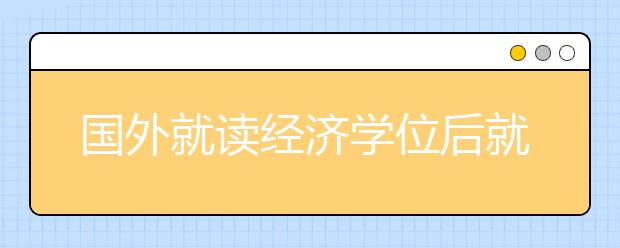 国外就读经济学位后就